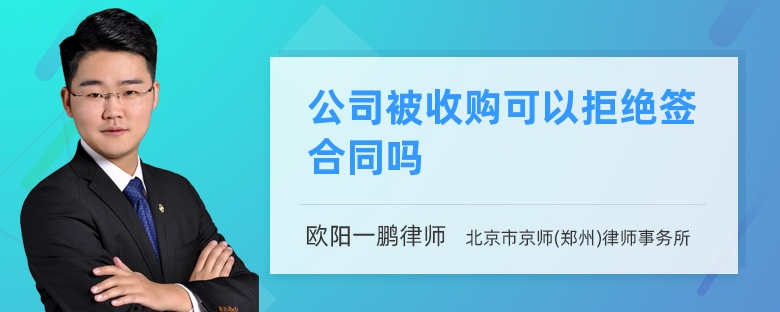 公司被收购可以拒绝签合同吗

欧阳一鹏律师 北京市京师(郑州)律师事务所